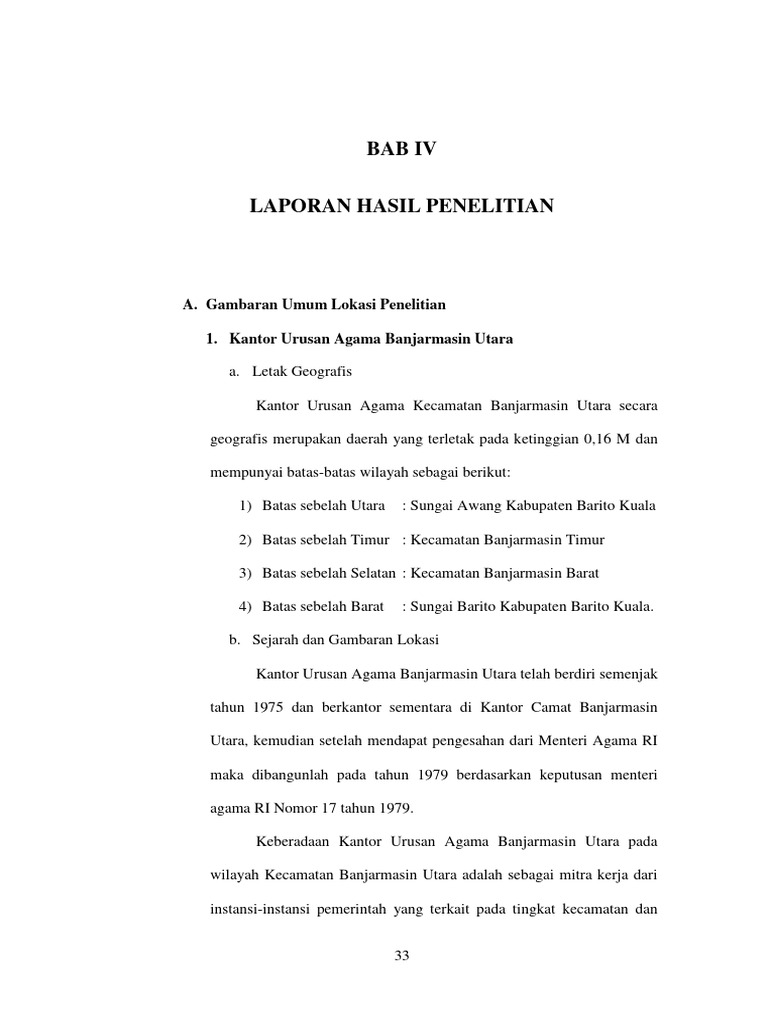 BAB IV

LAPORAN HASIL PENELITIAN

A. Gambaran Umum Lokasi Penelitian

1. Kantor Urusan Agama Banjarmasin Utara

a. Letak Geografis

Kantor Urusan Agama Kecamatan Banjarmasin Utara secara geografis merupakan daerah yang terletak pada ketinggian 0,16 M dan mempunyai batas-batas wilayah sebagai berikut:

1) Batas sebelah Utara : Sungai Awang Kabupaten Barito Kuala

2) Batas sebelah Timur : Kecamatan Banjarmasin Timur

3) Batas sebelah Selatan : Kecamatan Banjarmasin Barat

4) Batas sebelah Barat : Sungai Barito Kabupaten Barito Kuala.

b. Sejarah dan Gambaran Lokasi

Kantor Urusan Agama Banjarmasin Utara telah berdiri semenjak tahun 1975 dan berkantor sementara di Kantor Camat Banjarmasin Utara, kemudian setelah mendapat pengesahan dari Menteri Agama RI maka dibangunlah pada tahun 1979 berdasarkan keputusan menteri agama RI Nomor 17 tahun 1979.

Keberadaan Kantor Urusan Agama Banjarmasin Utara pada wilayah Kecamatan Banjarmasin Utara adalah sebagai mitra kerja dari instansi-instansi pemerintah yang terkait pada tingkat kecamatan dan

33